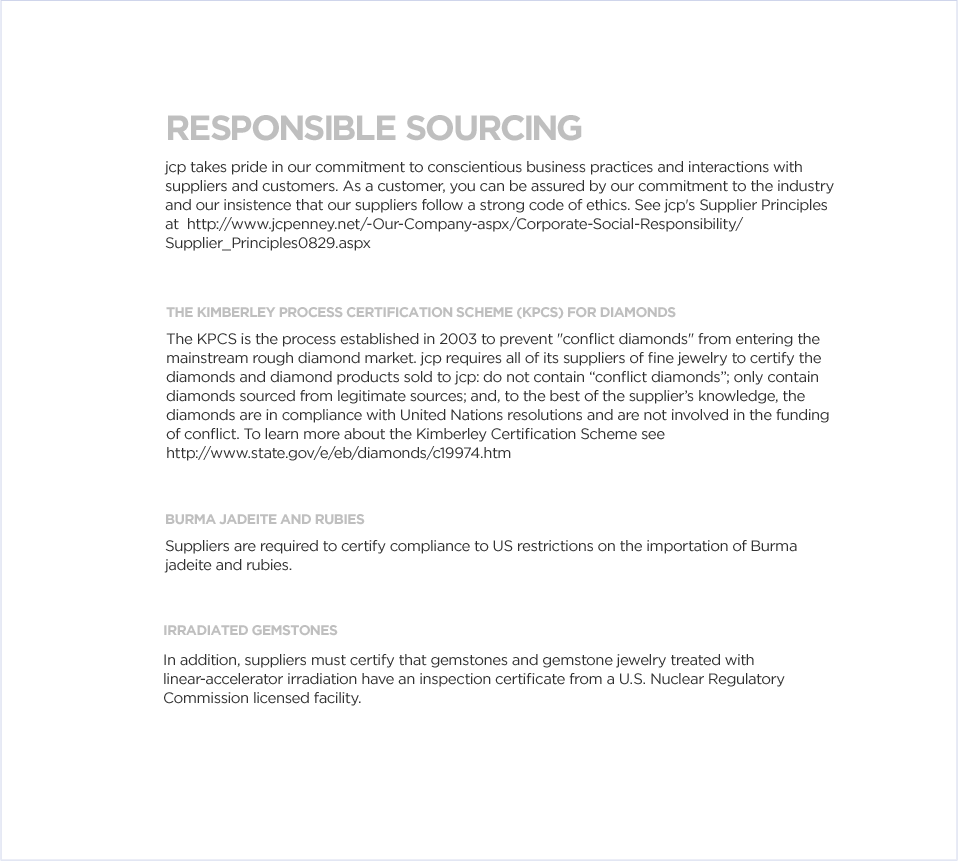 RESPONSIBLE SOURCING

jcp takes pride in our commitment to conscientious business practices and interactions with suppliers and customers. As a customer, you can be assured by our commitment to the industry and our insistence that our suppliers follow a strong code of ethics. See jcp's Supplier Principles at http://www.jcpenney.net/-Our-Company-aspx/Corporate-Social-Responsibility/Supplier_Principles0829.aspx

THE KIMBERLEY PROCESS CERTIFICATION SCHEME (KPCS) FOR DIAMONDS

The KPCS is the process established in 2003 to prevent "conflict diamonds" from entering the mainstream rough diamond market. jcp requires all of its suppliers of fine jewelry to certify the diamonds and diamond products sold to jcp: do not contain "conflict diamonds"; only contain diamonds sourced from legitimate sources; and, to the best of the supplier's knowledge, the diamonds are in compliance with United Nations resolutions and are not involved in the funding of conflict. To learn more about the Kimberley Certification Scheme see http://www.state.gov/e/eb/diamonds/c19974.htm

BURMA JADEITE AND RUBIES

Suppliers are required to certify compliance to US restrictions on the importation of Burma jadeite and rubies.

IRRADIATED GEMSTONES

In addition, suppliers must certify that gemstones and gemstone jewelry treated with linear-accelerator irradiation have an inspection certificate from a U.S. Nuclear Regulatory Commission licensed facility.